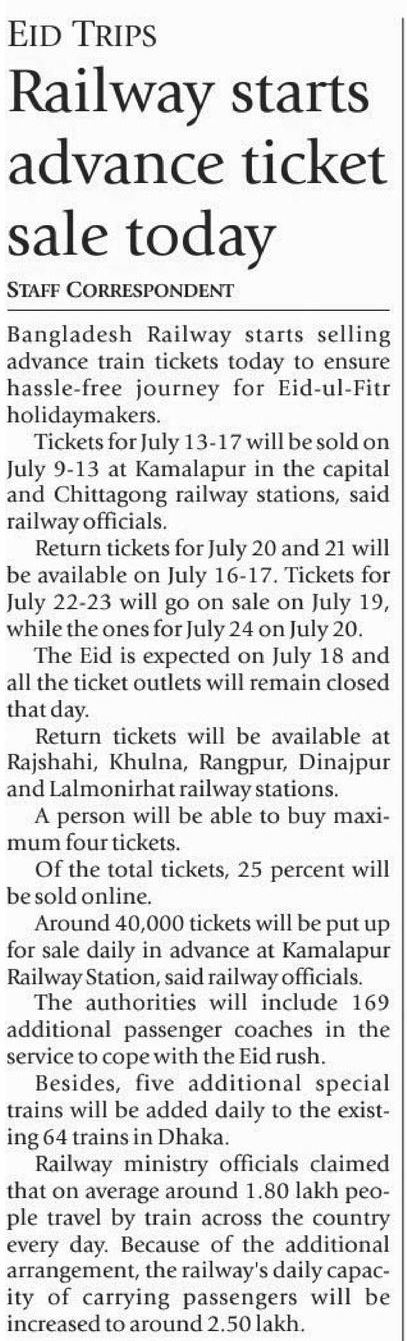 EID TRIPS

Railway starts advance ticket sale today

STAFF CORRESPONDENT

Bangladesh Railway starts selling advance train tickets today to ensure hassle-free journey for Eid-ul-Fitr holidaymakers.

Tickets for July 13-17 will be sold on July 9-13 at Kamalapur in the capital and Chittagong railway stations, said railway officials.

Return tickets for July 20 and 21 will be available on July 16-17. Tickets for July 22-23 will go on sale on July 19, while the ones for July 24 on July 20.

The Eid is expected on July 18 and all the ticket outlets will remain closed that day.

Return tickets will be available at Rajshahi, Khulna, Rangpur, Dinajpur and Lalmonirhat railway stations.

A person will be able to buy maximum four tickets.

Of the total tickets, 25 percent will be sold online.

Around 40,000 tickets will be put up for sale daily in advance at Kamalapur Railway Station, said railway officials.

The authorities will include 169 additional passenger coaches in the service to cope with the Eid rush.

Besides, five additional special trains will be added daily to the existing 64 trains in Dhaka.

Railway ministry officials claimed that on average around 1.80 lakh people travel by train across the country every day. Because of the additional arrangement, the railway's daily capacity of carrying passengers will be increased to around 2.50 lakh.